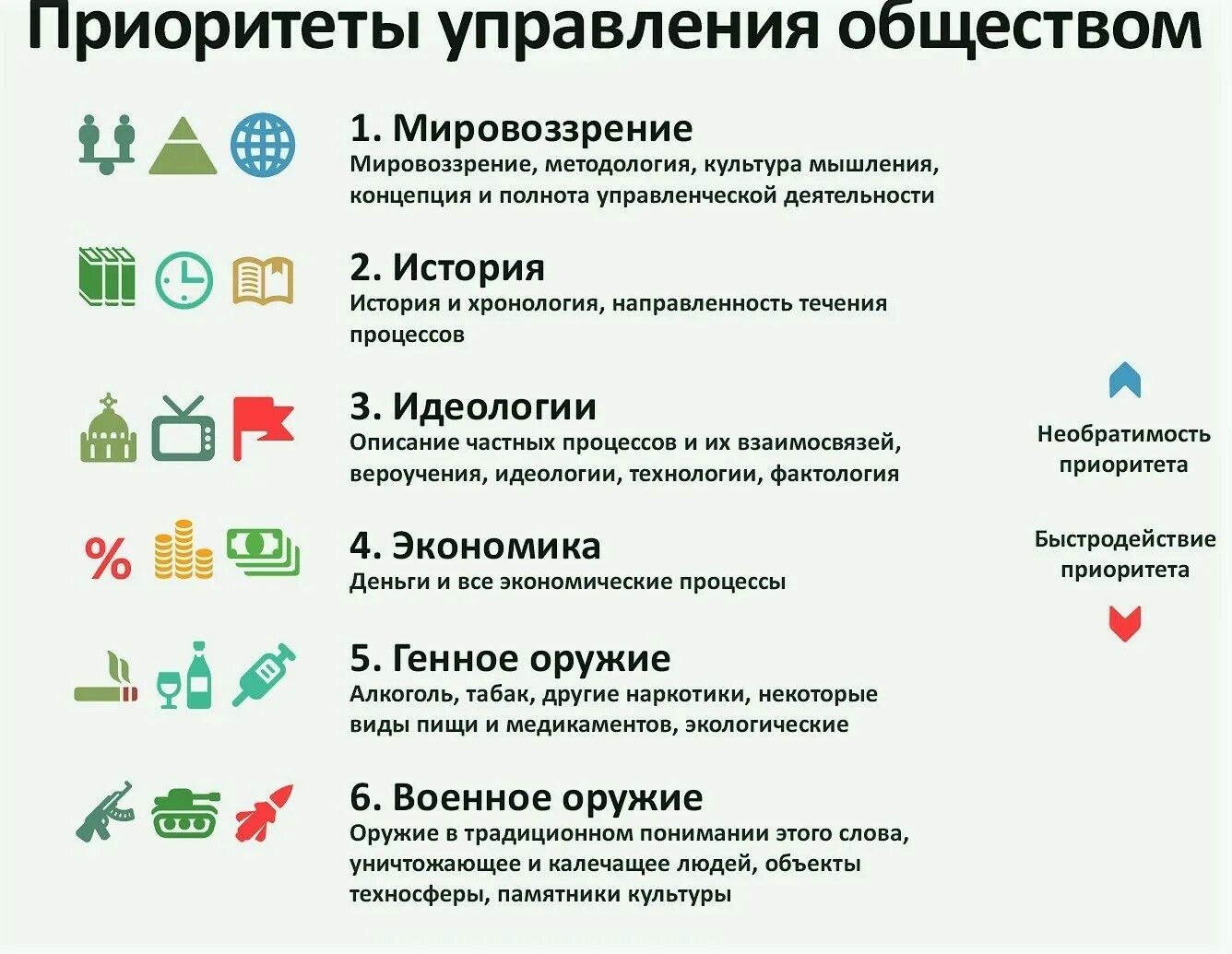 Приоритеты управления обществом

1. Мировоззрение
Мировоззрение, методология, культура мышления, концепция и полнота управленческой деятельности

2. История
История и хронология, направленность течения процессов

3. Идеологии
Описание частных процессов и их взаимосвязей, вероучения, идеологии, технологии, фактология

%

4. Экономика
Деньги и все экономические процессы

5. Генное оружие
Алкоголь, табак, другие наркотики, некоторые виды пищи и медикаментов, экологические

6. Военное оружие
Оружие в традиционном понимании этого слова, уничтожающее и калечащее людей, объекты техносферы, памятники культуры

Необратимость приоритета

Быстродействие приоритета